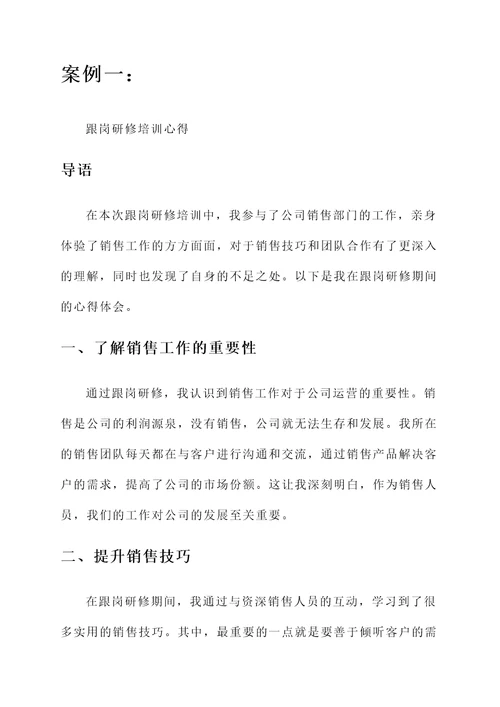 案例一：

跟岗研修培训心得

导语

在本次跟岗研修培训中，我参与了公司销售部门的工作，亲身体验了销售工作的方方面面，对于销售技巧和团队合作有了更深入的理解，同时也发现了自身的不足之处。以下是我在跟岗研修期间的心得体会。

一、了解销售工作的重要性

通过跟岗研修，我认识到销售工作对于公司运营的重要性。销售是公司的利润源泉，没有销售，公司就无法生存和发展。我所在的销售团队每天都在与客户进行沟通和交流，通过销售产品解决客户的需求，提高了公司的市场份额。这让我深刻明白，作为销售人员，我们的工作对公司的发展至关重要。

二、提升销售技巧

在跟岗研修期间，我通过与资深销售人员的互动，学习到了很多实用的销售技巧。其中，最重要的一点就是要善于倾听客户的需